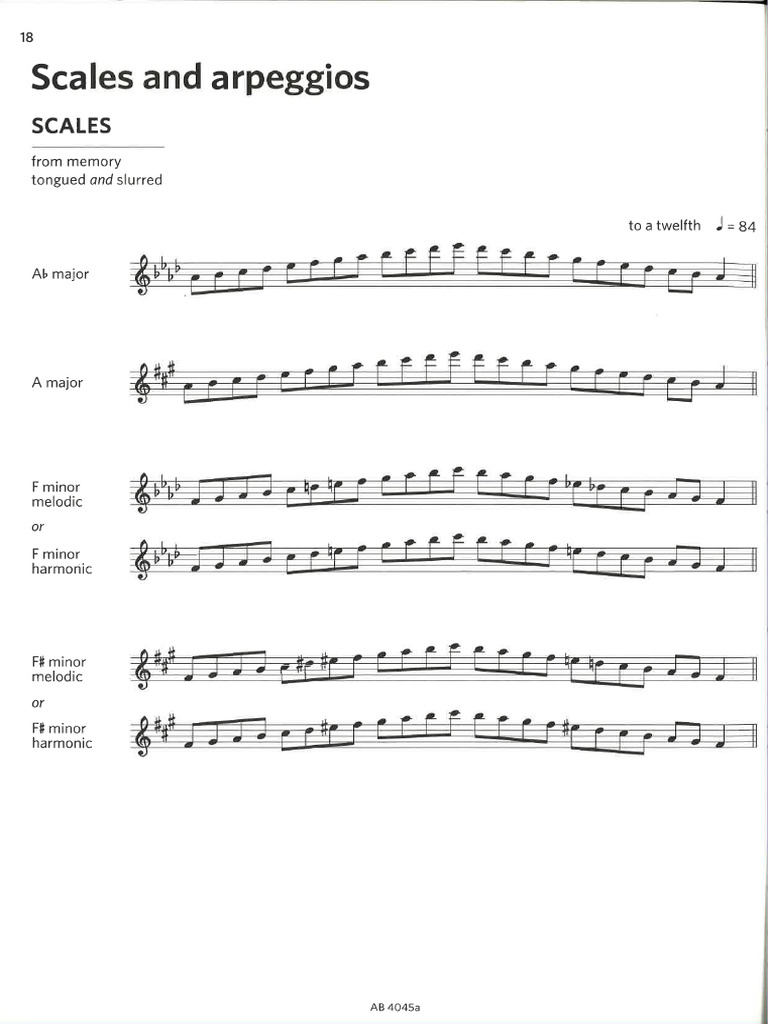 18

Scales and arpeggios

SCALES

from memory
tongued and slurred

to a twelfth ♩ = 84

A♭ major

A major

F minor
melodic

or

F minor
harmonic

F♯ minor
melodic

or

F♯ minor
harmonic

AB 4045a